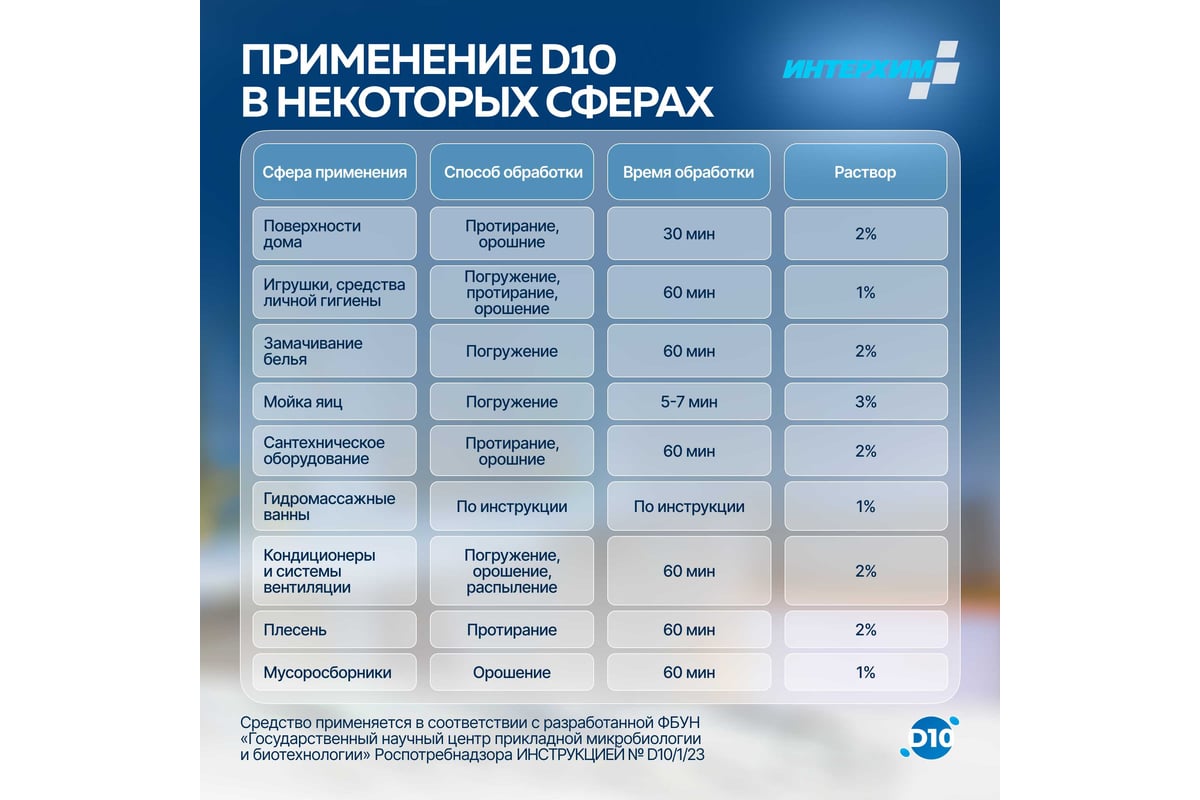 ПРИМЕНЕНИЕ D10
В НЕКОТОРЫХ СФЕРАХ

ИНТЕРХИМ

| Сфера применения | Способ обработки | Время обработки | Раствор |
|---|---|---|---|
| Поверхности дома | Протирание, орошние | 30 мин | 2% |
| Игрушки, средства личной гигиены | Погружение, протирание, орошение | 60 мин | 1% |
| Замачивание белья | Погружение | 60 мин | 2% |
| Мойка яиц | Погружение | 5-7 мин | 3% |
| Сантехническое оборудование | Протирание, орошние | 60 мин | 2% |
| Гидромассажные ванны | По инструкции | По инструкции | 1% |
| Кондиционеры и системы вентиляции | Погружение, орошение, распыление | 60 мин | 2% |
| Плесень | Протирание | 60 мин | 2% |
| Мусоросборники | Орошение | 60 мин | 1% |

Средство применяется в соответствии с разработанной ФБУН «Государственный научный центр прикладной микробиологии и биотехнологии» Роспотребнадзора ИНСТРУКЦИЕЙ № D10/1/23

D10